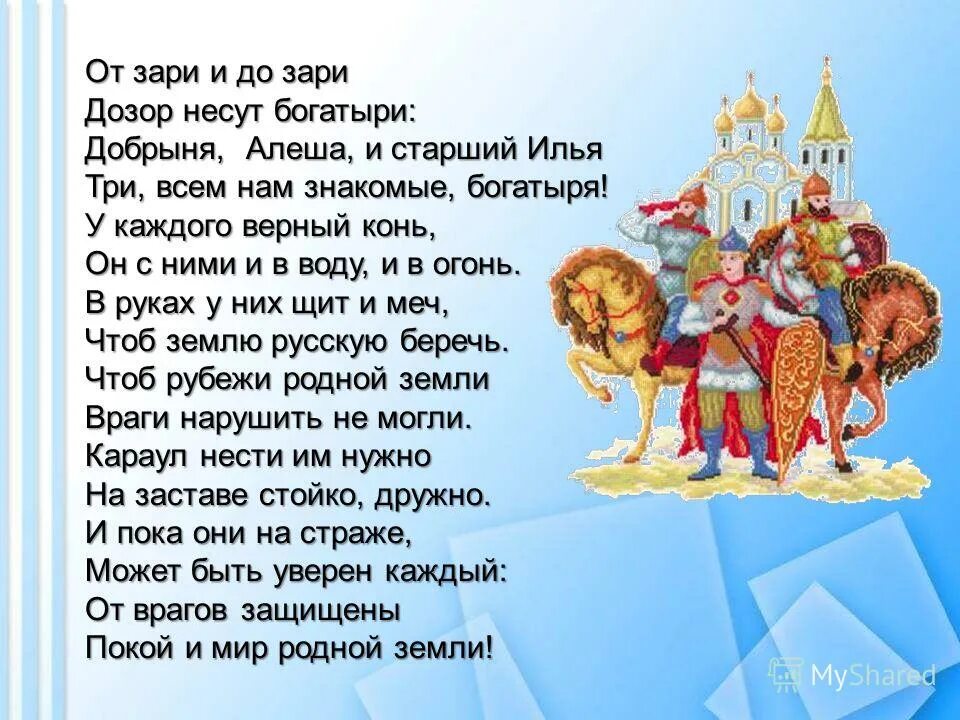 От зари и до зари
Дозор несут богатыри:
Добрыня, Алеша, и старший Илья
Три, всем нам знакомые, богатыря!
У каждого верный конь,
Он с ними и в воду, и в огонь.
В руках у них щит и меч,
Чтоб землю русскую беречь.
Чтоб рубежи родной земли
Враги нарушить не могли.
Караул нести им нужно
На заставе стойко, дружно.
И пока они на страже,
Может быть уверен каждый:
От врагов защищены
Покой и мир родной земли!

MyShared